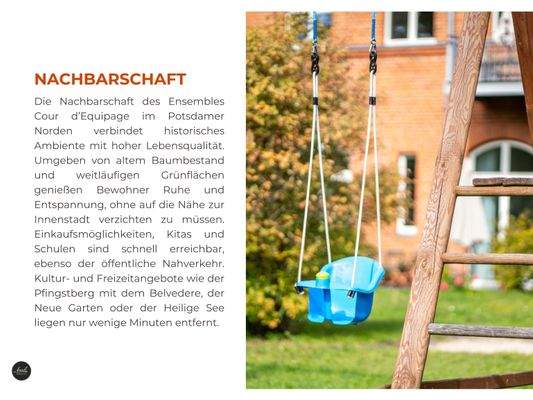 NACHBARSCHAFT

Die Nachbarschaft des Ensembles Cour d'Equipage im Potsdamer Norden verbindet historisches Ambiente mit hoher Lebensqualität. Umgeben von altem Baumbestand und weitläufigen Grünflächen genießen Bewohner Ruhe und Entspannung, ohne auf die Nähe zur Innenstadt verzichten zu müssen. Einkaufsmöglichkeiten, Kitas und Schulen sind schnell erreichbar, ebenso der öffentliche Nahverkehr. Kultur- und Freizeitangebote wie der Pfingstberg mit dem Belvedere, der Neue Garten oder der Heilige See liegen nur wenige Minuten entfernt.